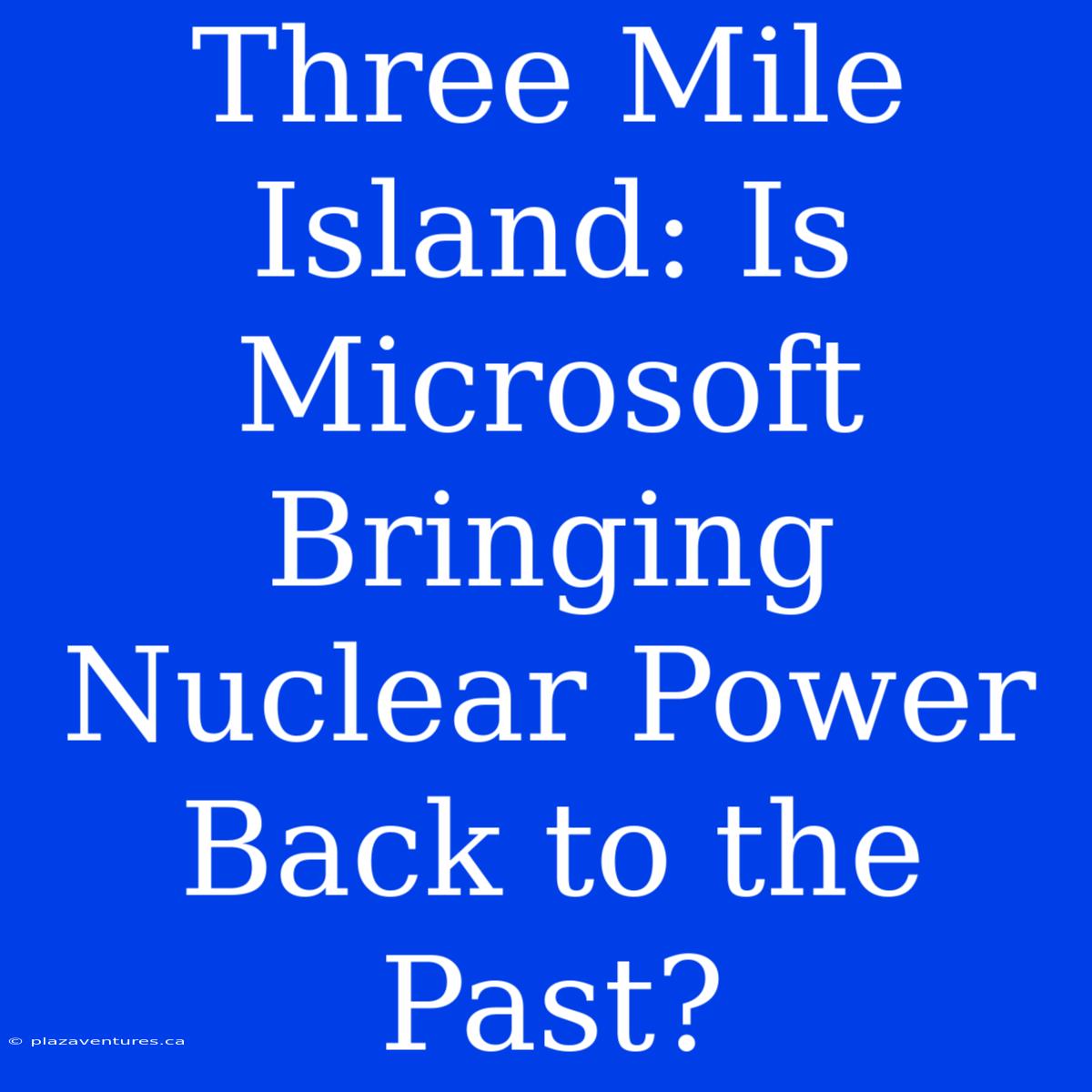 Three Mile Island: Is Microsoft Bringing Nuclear Power Back to the Past?

© plazaventures.ca